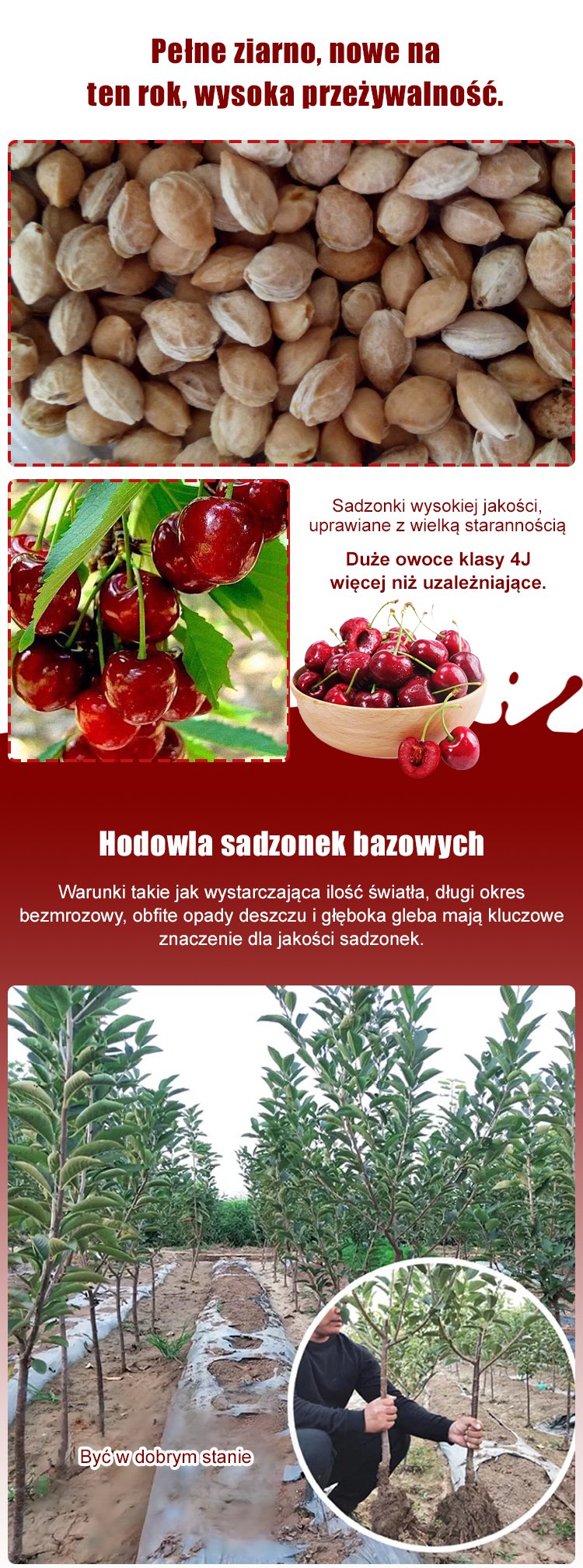 Pełne ziarno, nowe na ten rok, wysoka przeżywalność.

Sadzonki wysokiej jakości, uprawiane z wielką starannością

Duże owoce klasy 4J więcej niż uzależniające.

Hodowla sadzonek bazowych

Warunki takie jak wystarczająca ilość światła, długi okres bezmrozowy, obfite opady deszczu i głęboka gleba mają kluczowe znaczenie dla jakości sadzonek.

Być w dobrym stanie